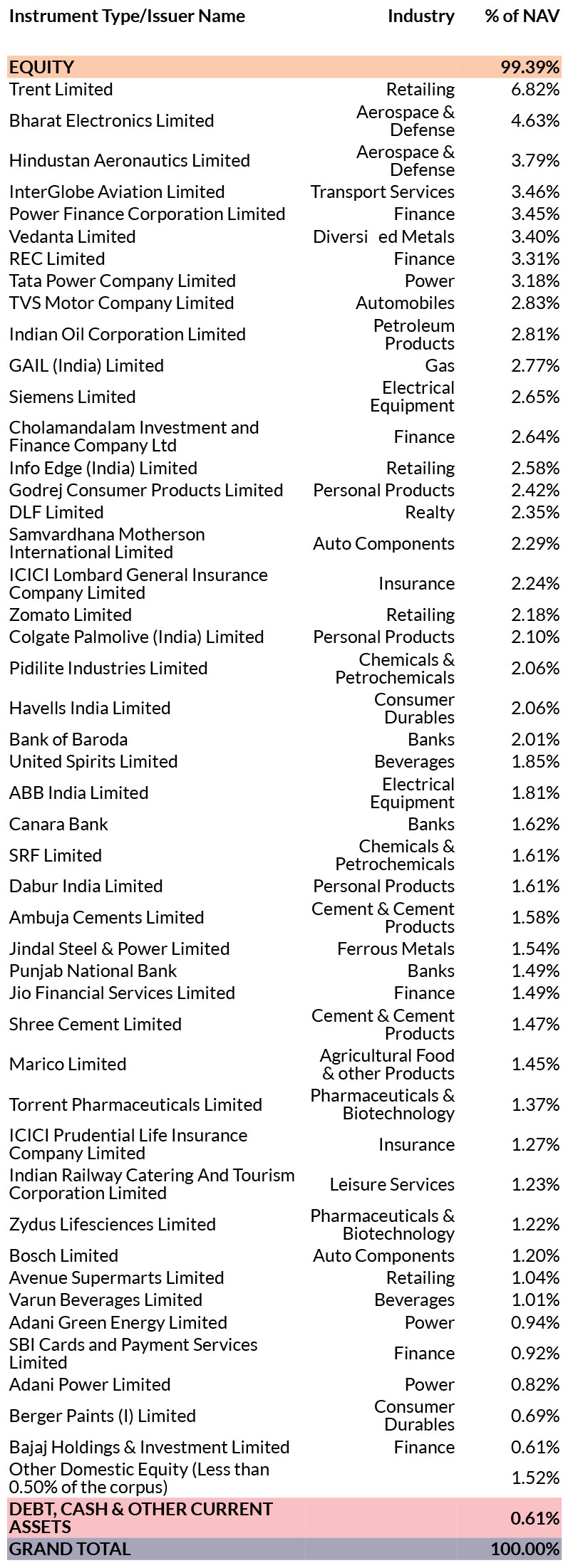 | Instrument Type/Issuer Name | Industry | % of NAV |
|---|---|---|
| EQUITY | | 99.39% |
| Trent Limited | Retailing | 6.82% |
| Bharat Electronics Limited | Aerospace & Defense | 4.63% |
| Hindustan Aeronautics Limited | Aerospace & Defense | 3.79% |
| InterGlobe Aviation Limited | Transport Services | 3.46% |
| Power Finance Corporation Limited | Finance | 3.45% |
| Vedanta Limited | Diversi ed Metals | 3.40% |
| REC Limited | Finance | 3.31% |
| Tata Power Company Limited | Power | 3.18% |
| TVS Motor Company Limited | Automobiles | 2.83% |
| Indian Oil Corporation Limited | Petroleum Products | 2.81% |
| GAIL (India) Limited | Gas | 2.77% |
| Siemens Limited | Electrical Equipment | 2.65% |
| Cholamandalam Investment and Finance Company Ltd | Finance | 2.64% |
| Info Edge (India) Limited | Retailing | 2.58% |
| Godrej Consumer Products Limited | Personal Products | 2.42% |
| DLF Limited | Realty | 2.35% |
| Samvardhana Motherson International Limited | Auto Components | 2.29% |
| ICICI Lombard General Insurance Company Limited | Insurance | 2.24% |
| Zomato Limited | Retailing | 2.18% |
| Colgate Palmolive (India) Limited | Personal Products | 2.10% |
| Pidilite Industries Limited | Chemicals & Petrochemicals | 2.06% |
| Havells India Limited | Consumer Durables | 2.06% |
| Bank of Baroda | Banks | 2.01% |
| United Spirits Limited | Beverages | 1.85% |
| ABB India Limited | Electrical Equipment | 1.81% |
| Canara Bank | Banks | 1.62% |
| SRF Limited | Chemicals & Petrochemicals | 1.61% |
| Dabur India Limited | Personal Products | 1.61% |
| Ambuja Cements Limited | Cement & Cement Products | 1.58% |
| Jindal Steel & Power Limited | Ferrous Metals | 1.54% |
| Punjab National Bank | Banks | 1.49% |
| Jio Financial Services Limited | Finance | 1.49% |
| Shree Cement Limited | Cement & Cement Products | 1.47% |
| Marico Limited | Agricultural Food & other Products | 1.45% |
| Torrent Pharmaceuticals Limited | Pharmaceuticals & Biotechnology | 1.37% |
| ICICI Prudential Life Insurance Company Limited | Insurance | 1.27% |
| Indian Railway Catering And Tourism Corporation Limited | Leisure Services | 1.23% |
| Zydus Lifesciences Limited | Pharmaceuticals & Biotechnology | 1.22% |
| Bosch Limited | Auto Components | 1.20% |
| Avenue Supermarts Limited | Retailing | 1.04% |
| Varun Beverages Limited | Beverages | 1.01% |
| Adani Green Energy Limited | Power | 0.94% |
| SBI Cards and Payment Services Limited | Finance | 0.92% |
| Adani Power Limited | Power | 0.82% |
| Berger Paints (I) Limited | Consumer Durables | 0.69% |
| Bajaj Holdings & Investment Limited | Finance | 0.61% |
| Other Domestic Equity (Less than 0.50% of the corpus) | | 1.52% |
| DEBT, CASH & OTHER CURRENT ASSETS | | 0.61% |
| GRAND TOTAL | | 100.00% |